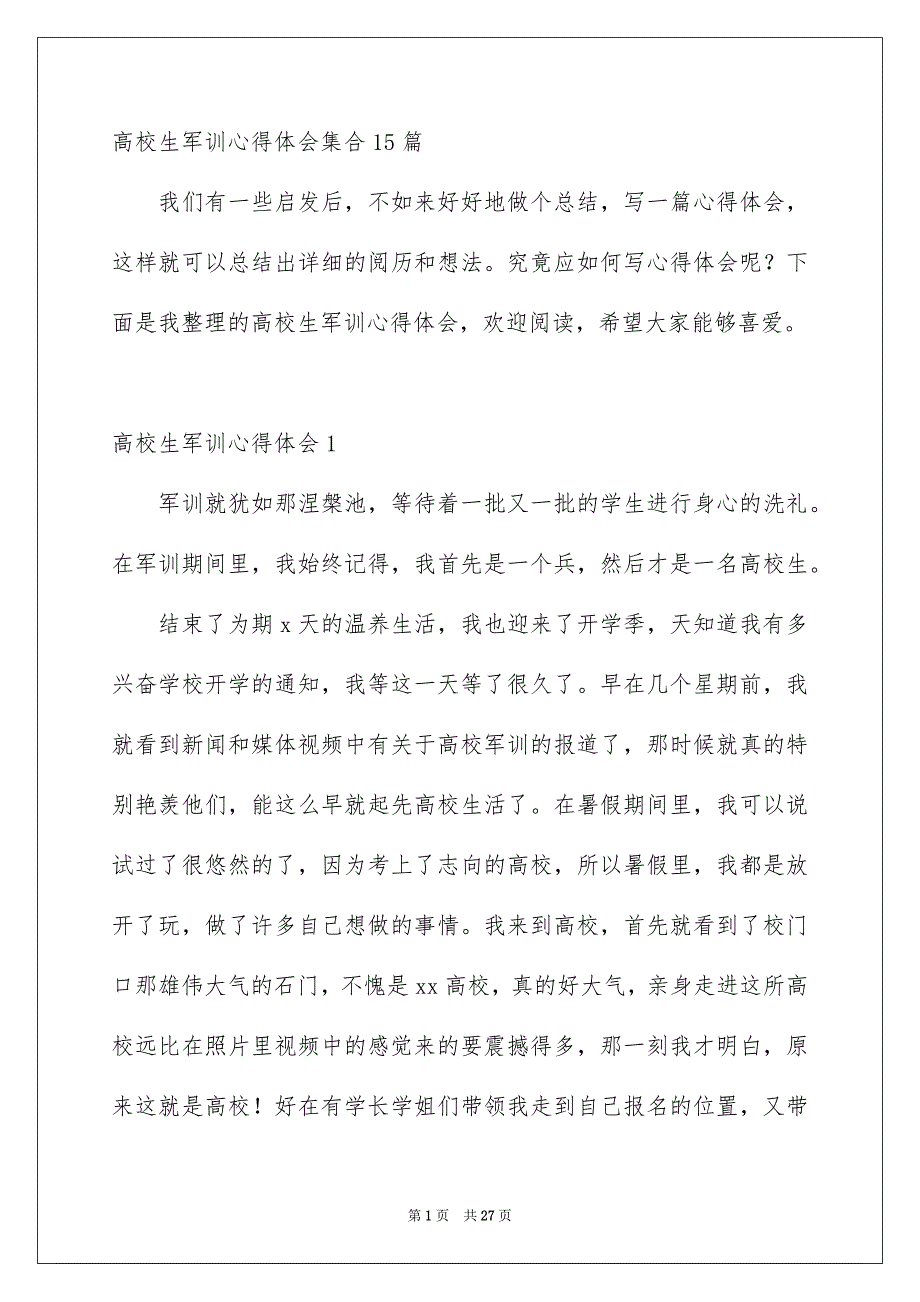 高校生军训心得体会集合15篇

我们有一些启发后，不如来好好地做个总结，写一篇心得体会，这样就可以总结出详细的阅历和想法。究竟应如何写心得体会呢？下面是我整理的高校生军训心得体会，欢迎阅读，希望大家能够喜爱。

高校生军训心得体会1

军训就犹如那涅槃池，等待着一批又一批的学生进行身心的洗礼。在军训期间里，我始终记得，我首先是一个兵，然后才是一名高校生。

结束了为期x天的温养生活，我也迎来了开学季，天知道我有多兴奋学校开学的通知，我等这一天等了很久了。早在几个星期前，我就看到新闻和媒体视频中有关于高校军训的报道了，那时候就真的特别艳羡他们，能这么早就起先高校生活了。在暑假期间里，我可以说试过了很悠然的了，因为考上了志向的高校，所以暑假里，我都是放开了玩，做了许多自己想做的事情。我来到高校，首先就看到了校门口那雄伟大气的石门，不愧是xx高校，真的好大气，亲身走进这所高校远比在照片里视频中的感觉来的要震撼得多，那一刻我才明白，原来这就是高校！好在有学长学姐们带领我走到自己报名的位置，又带

第1页 共27页